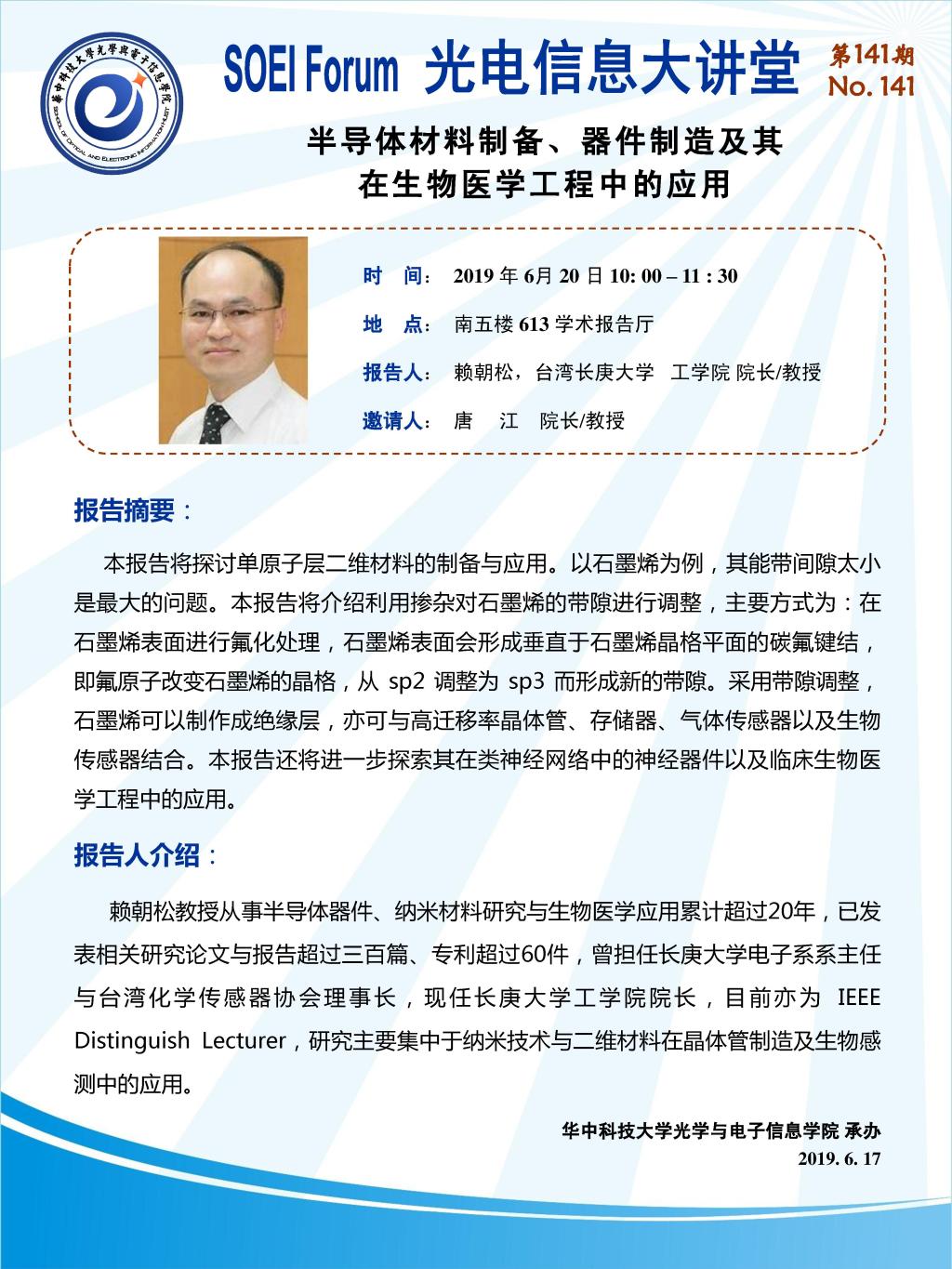 華中科技大學光學與電子信息學院
SCHOOL OF OPTICAL AND ELECTRONIC INFORMATION HUST

SOEI Forum 光电信息大讲堂 第141期 No. 141

半导体材料制备、器件制造及其在生物医学工程中的应用

时 间： 2019 年 6月 20 日 10: 00 – 11 : 30

地 点： 南五楼 613 学术报告厅

报告人： 赖朝松，台湾长庚大学 工学院 院长/教授

邀请人： 唐 江 院长/教授

报告摘要：

本报告将探讨单原子层二维材料的制备与应用。以石墨烯为例，其能带间隙太小是最大的问题。本报告将介绍利用掺杂对石墨烯的带隙进行调整，主要方式为：在石墨烯表面进行氟化处理，石墨烯表面会形成垂直于石墨烯晶格平面的碳氟键结，即氟原子改变石墨烯的晶格，从 sp2 调整为 sp3 而形成新的带隙。采用带隙调整，石墨烯可以制作成绝缘层，亦可与高迁移率晶体管、存储器、气体传感器以及生物传感器结合。本报告还将进一步探索其在类神经网络中的神经器件以及临床生物医学工程中的应用。

报告人介绍：

赖朝松教授从事半导体器件、纳米材料研究与生物医学应用累计超过20年，已发表相关研究论文与报告超过三百篇、专利超过60件，曾担任长庚大学电子系系主任与台湾化学传感器协会理事长，现任长庚大学工学院院长，目前亦为 IEEE Distinguish Lecturer，研究主要集中于纳米技术与二维材料在晶体管制造及生物感测中的应用。

华中科技大学光学与电子信息学院 承办
2019. 6. 17